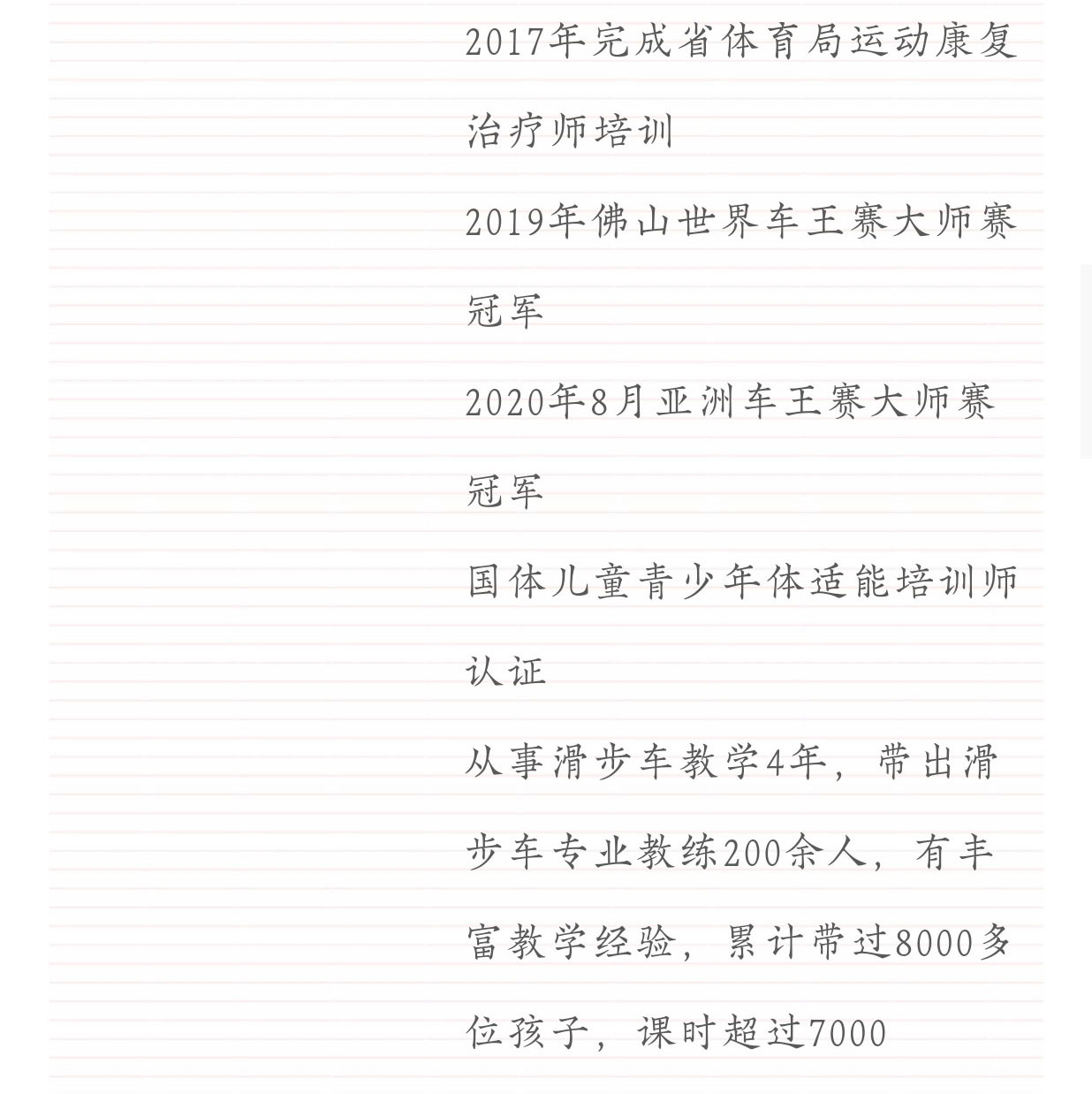 2017年完成省体育局运动康复治疗师培训

2019年佛山世界车王赛大师赛冠军

2020年8月亚洲车王赛大师赛冠军

国体儿童青少年体适能培训师认证

从事滑步车教学4年，带出滑步车专业教练200余人，有丰富教学经验，累计带过8000多位孩子，课时超过7000